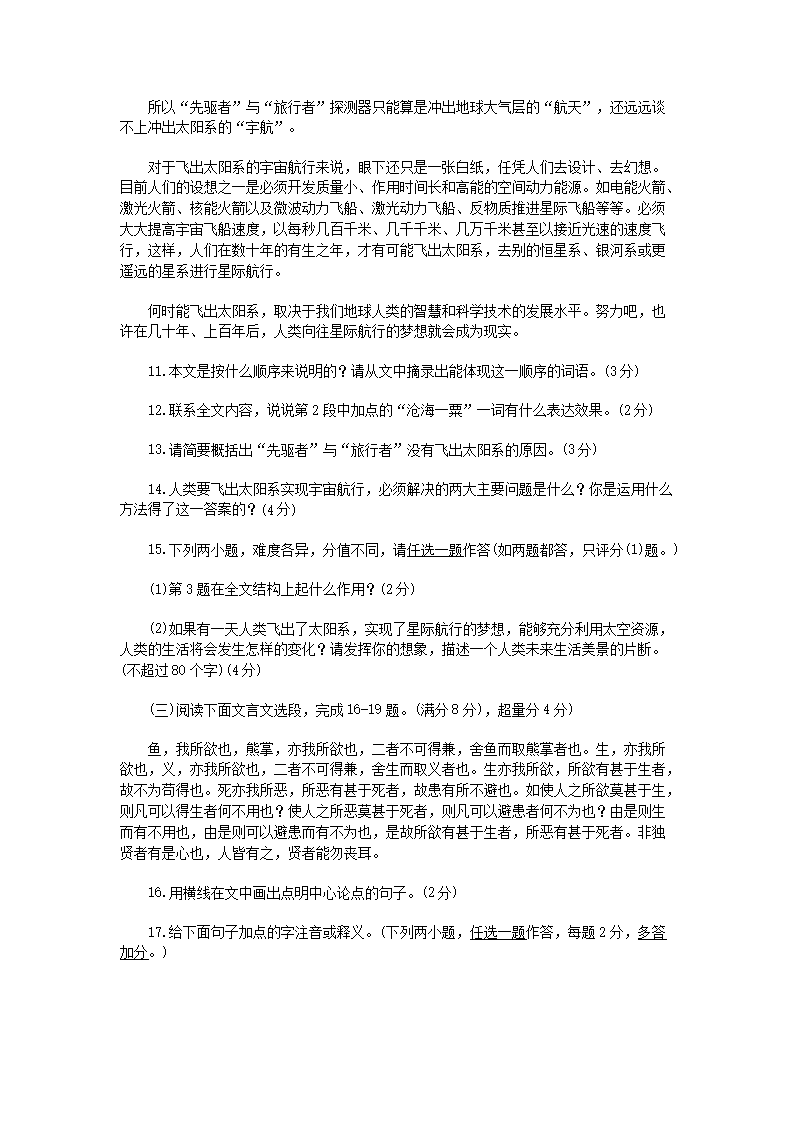 所以“先驱者”与“旅行者”探测器只能算是冲出地球大气层的“航天”，还远远谈不上冲出太阳系的“宇航”。

对于飞出太阳系的宇宙航行来说，眼下还只是一张白纸，任凭人们去设计、去幻想。目前人们的设想之一是必须开发质量小、作用时间长和高能的空间动力能源。如电能火箭、激光火箭、核能火箭以及微波动力飞船、激光动力飞船、反物质推进星际飞船等等。必须大大提高宇宙飞船速度，以每秒几百千米、几千千米、几万千米甚至以接近光速的速度飞行，这样，人们在数十年的有生之年，才有可能飞出太阳系，去别的恒星系、银河系或更遥远的星系进行星际航行。

何时能飞出太阳系，取决于我们地球人类的智慧和科学技术的发展水平。努力吧，也许在几十年、上百年后，人类向往星际航行的梦想就会成为现实。

11.本文是按什么顺序来说明的？请从文中摘录出能体现这一顺序的词语。(3分)

12.联系全文内容，说说第2段中加点的“沧海一粟”一词有什么表达效果。(2分)

13.请简要概括出“先驱者”与“旅行者”没有飞出太阳系的原因。(3分)

14.人类要飞出太阳系实现宇宙航行，必须解决的两大主要问题是什么？你是运用什么方法得了这一答案的？(4分)

15.下列两小题，难度各异，分值不同，请任选一题作答(如两题都答，只评分(1)题。)

(1)第3题在全文结构上起什么作用？(2分)

(2)如果有一天人类飞出了太阳系，实现了星际航行的梦想，能够充分利用太空资源，人类的生活将会发生怎样的变化？请发挥你的想象，描述一个人类未来生活美景的片断。(不超过80个字)(4分)

(三)阅读下面文言文选段，完成16-19题。(满分8分)，超量分4分)

鱼，我所欲也，熊掌，亦我所欲也，二者不可得兼，舍鱼而取熊掌者也。生，亦我所欲也，义，亦我所欲也，二者不可得兼，舍生而取义者也。生亦我所欲，所欲有甚于生者，故不为苟得也。死亦我所恶，所恶有甚于死者，故患有所不避也。如使人之所欲莫甚于生，则凡可以得生者何不用也？使人之所恶莫甚于死者，则凡可以避患者何不为也？由是则生而有不用也，由是则可以避患而有不为也，是故所欲有甚于生者，所恶有甚于死者。非独贤者有是心也，人皆有之，贤者能勿丧耳。

16.用横线在文中画出点明中心论点的句子。(2分)

17.给下面句子加点的字注音或释义。(下列两小题，任选一题作答，每题2分，多答加分。)